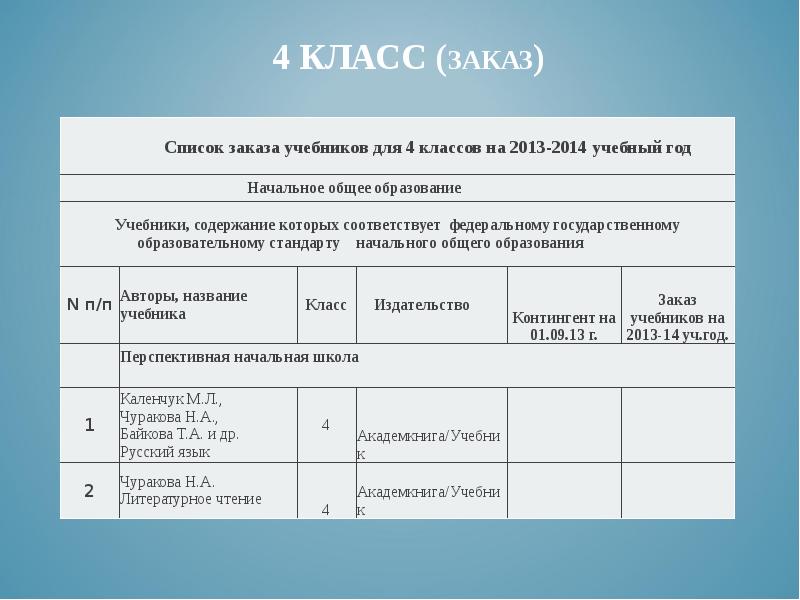 4 КЛАСС (ЗАКАЗ)

Список заказа учебников для 4 классов на 2013-2014 учебный год

Начальное общее образование

Учебники, содержание которых соответствует федеральному государственному образовательному стандарту начального общего образования

| N п/п | Авторы, название учебника | Класс | Издательство | Контингент на 01.09.13 г. | Заказ учебников на 2013-14 уч.год. |
|---|---|---|---|---|---|
| | Перспективная начальная школа | | | | |
| 1 | Каленчук М.Л., Чуракова Н.А., Байкова Т.А. и др. Русский язык | 4 | Академкнига/Учебник | | |
| 2 | Чуракова Н.А. Литературное чтение | 4 | Академкнига/Учебник | | |